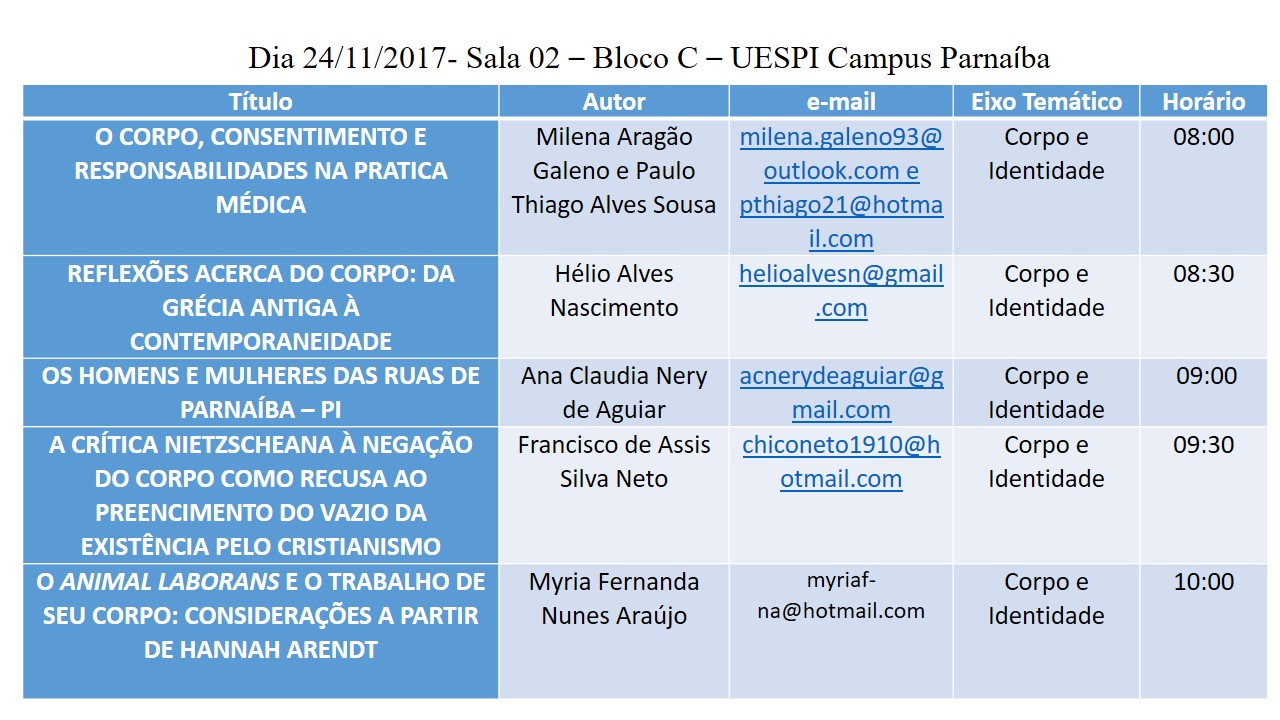 Dia 24/11/2017- Sala 02 – Bloco C – UESPI Campus Parnaíba

| Título | Autor | e-mail | Eixo Temático | Horário |
|---|---|---|---|---|
| O CORPO, CONSENTIMENTO E RESPONSABILIDADES NA PRATICA MÉDICA | Milena Aragão Galeno e Paulo Thiago Alves Sousa | milena.galeno93@outlook.com e pthiago21@hotmail.com | Corpo e Identidade | 08:00 |
| REFLEXÕES ACERCA DO CORPO: DA GRÉCIA ANTIGA À CONTEMPORANEIDADE | Hélio Alves Nascimento | helioalvesn@gmail.com | Corpo e Identidade | 08:30 |
| OS HOMENS E MULHERES DAS RUAS DE PARNAÍBA – PI | Ana Claudia Nery de Aguiar | acnerydeaguiar@gmail.com | Corpo e Identidade | 09:00 |
| A CRÍTICA NIETZSCHEANA À NEGAÇÃO DO CORPO COMO RECUSA AO PREENCIMENTO DO VAZIO DA EXISTÊNCIA PELO CRISTIANISMO | Francisco de Assis Silva Neto | chiconeto1910@hotmail.com | Corpo e Identidade | 09:30 |
| O ANIMAL LABORANS E O TRABALHO DE SEU CORPO: CONSIDERAÇÕES A PARTIR DE HANNAH ARENDT | Myria Fernanda Nunes Araújo | myriaf-na@hotmail.com | Corpo e Identidade | 10:00 |